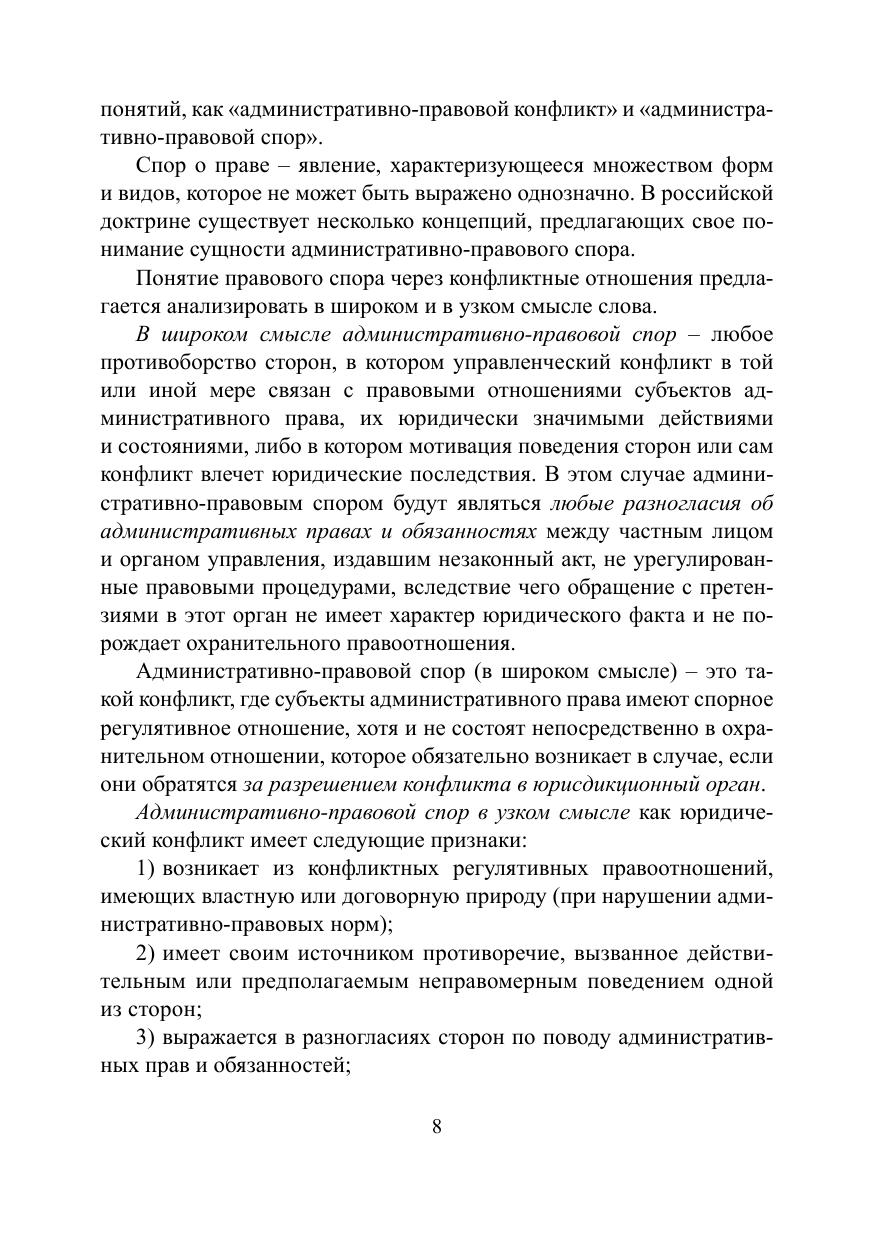 понятий, как «административно-правовой конфликт» и «административно-правовой спор».

Спор о праве – явление, характеризующееся множеством форм и видов, которое не может быть выражено однозначно. В российской доктрине существует несколько концепций, предлагающих свое понимание сущности административно-правового спора.

Понятие правового спора через конфликтные отношения предлагается анализировать в широком и в узком смысле слова.

В широком смысле административно-правовой спор – любое противоборство сторон, в котором управленческий конфликт в той или иной мере связан с правовыми отношениями субъектов административного права, их юридически значимыми действиями и состояниями, либо в котором мотивация поведения сторон или сам конфликт влечет юридические последствия. В этом случае административно-правовым спором будут являться любые разногласия об административных правах и обязанностях между частным лицом и органом управления, издавшим незаконный акт, не урегулированные правовыми процедурами, вследствие чего обращение с претензиями в этот орган не имеет характер юридического факта и не порождает охранительного правоотношения.

Административно-правовой спор (в широком смысле) – это такой конфликт, где субъекты административного права имеют спорное регулятивное отношение, хотя и не состоят непосредственно в охранительном отношении, которое обязательно возникает в случае, если они обратятся за разрешением конфликта в юрисдикционный орган.

Административно-правовой спор в узком смысле как юридический конфликт имеет следующие признаки:

1) возникает из конфликтных регулятивных правоотношений, имеющих властную или договорную природу (при нарушении административно-правовых норм);

2) имеет своим источником противоречие, вызванное действительным или предполагаемым неправомерным поведением одной из сторон;

3) выражается в разногласиях сторон по поводу административных прав и обязанностей;

8